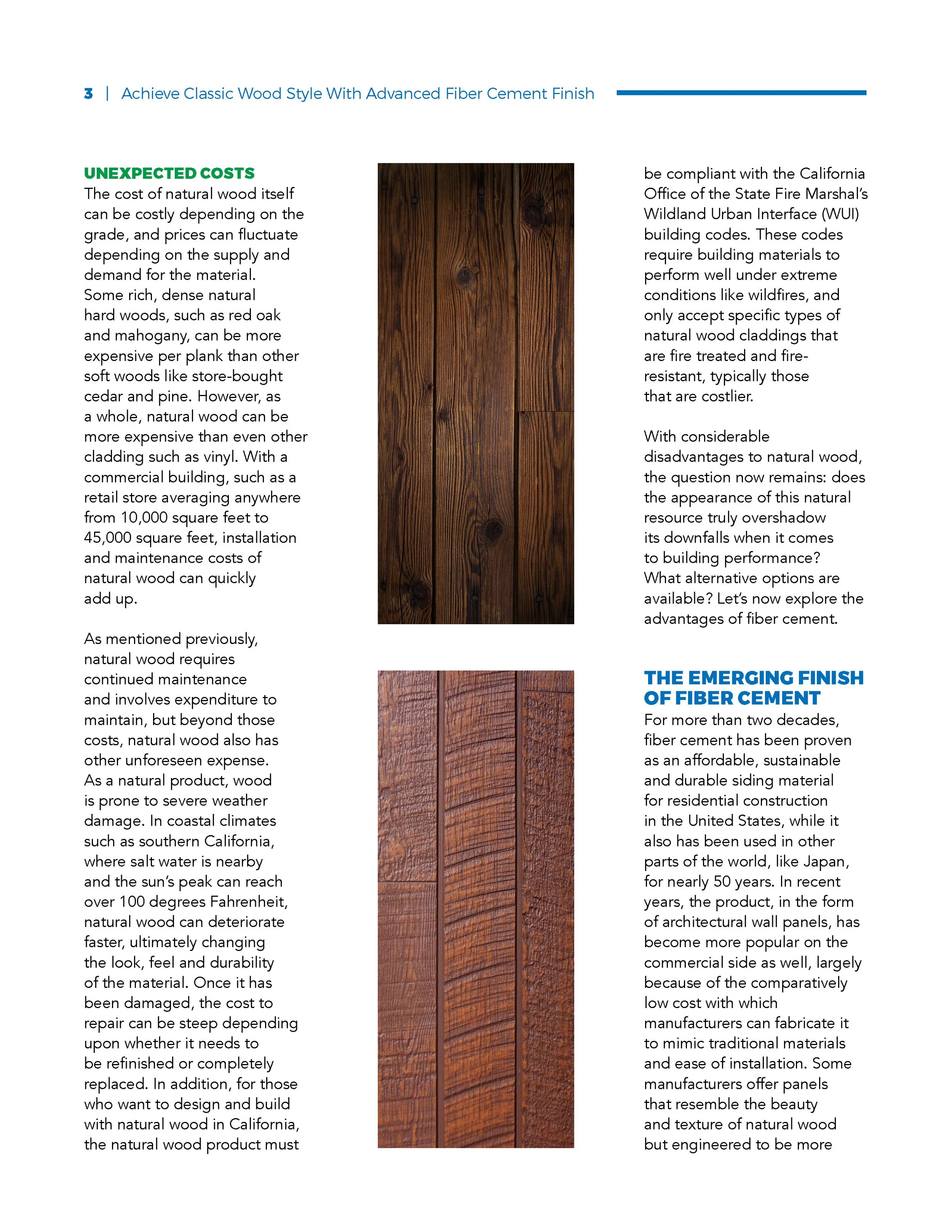 3 | Achieve Classic Wood Style With Advanced Fiber Cement Finish

UNEXPECTED COSTS
The cost of natural wood itself can be costly depending on the grade, and prices can fluctuate depending on the supply and demand for the material. Some rich, dense natural hard woods, such as red oak and mahogany, can be more expensive per plank than other soft woods like store-bought cedar and pine. However, as a whole, natural wood can be more expensive than even other cladding such as vinyl. With a commercial building, such as a retail store averaging anywhere from 10,000 square feet to 45,000 square feet, installation and maintenance costs of natural wood can quickly add up.

As mentioned previously, natural wood requires continued maintenance and involves expenditure to maintain, but beyond those costs, natural wood also has other unforeseen expense. As a natural product, wood is prone to severe weather damage. In coastal climates such as southern California, where salt water is nearby and the sun's peak can reach over 100 degrees Fahrenheit, natural wood can deteriorate faster, ultimately changing the look, feel and durability of the material. Once it has been damaged, the cost to repair can be steep depending upon whether it needs to be refinished or completely replaced. In addition, for those who want to design and build with natural wood in California, the natural wood product must be compliant with the California Office of the State Fire Marshal's Wildland Urban Interface (WUI) building codes. These codes require building materials to perform well under extreme conditions like wildfires, and only accept specific types of natural wood claddings that are fire treated and fire-resistant, typically those that are costlier.

With considerable disadvantages to natural wood, the question now remains: does the appearance of this natural resource truly overshadow its downfalls when it comes to building performance? What alternative options are available? Let's now explore the advantages of fiber cement.

THE EMERGING FINISH OF FIBER CEMENT
For more than two decades, fiber cement has been proven as an affordable, sustainable and durable siding material for residential construction in the United States, while it also has been used in other parts of the world, like Japan, for nearly 50 years. In recent years, the product, in the form of architectural wall panels, has become more popular on the commercial side as well, largely because of the comparatively low cost with which manufacturers can fabricate it to mimic traditional materials and ease of installation. Some manufacturers offer panels that resemble the beauty and texture of natural wood but engineered to be more